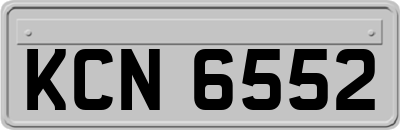 KCN 6552